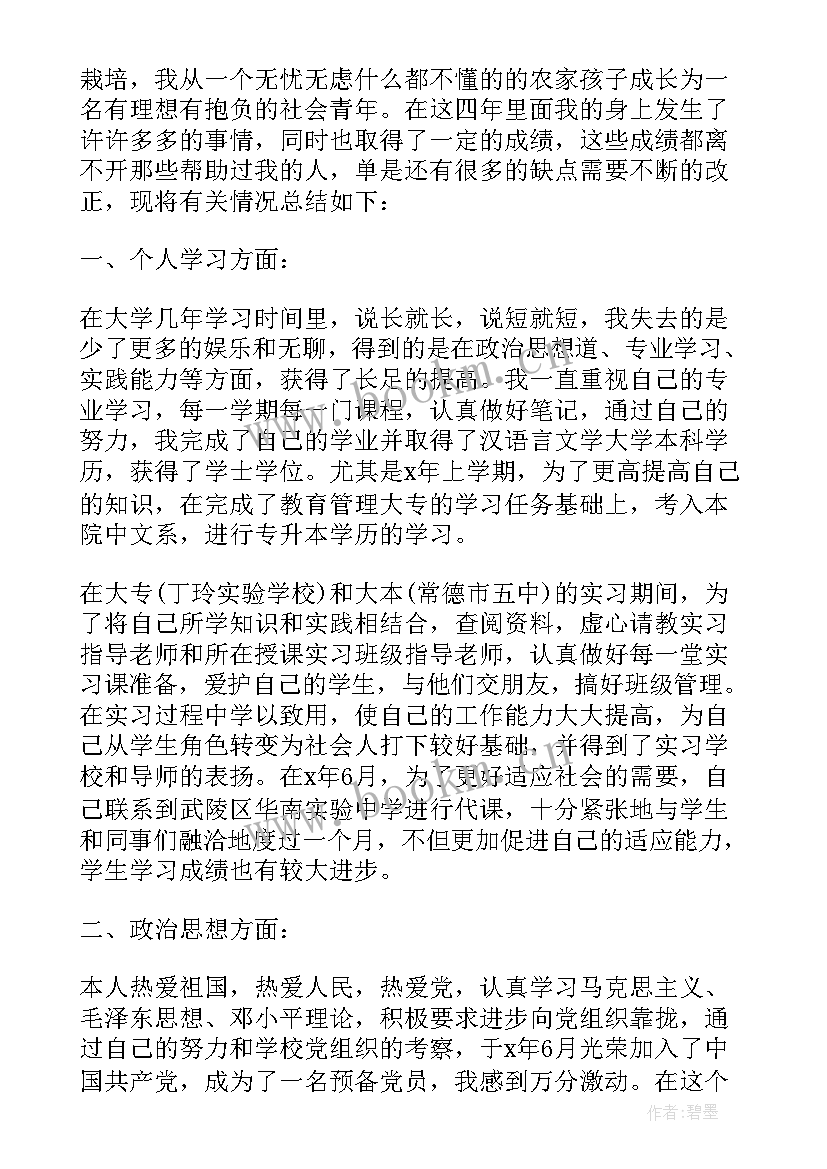 栽培，我从一个无忧无虑什么都不懂的的农家孩子成长为一名有理想有抱负的社会青年。在这四年里面我的身上发生了许许多多的事情，同时也取得了一定的成绩，这些成绩都离不开那些帮助过我的人，单是还有很多的缺点需要不断的改正，现将有关情况总结如下：

一、个人学习方面：

在大学几年学习时间里，说长就长，说短就短，我失去的是少了更多的娱乐和无聊，得到的是在政治思想道、专业学习、实践能力等方面，获得了长足的提高。我一直重视自己的专业学习，每一学期每一门课程，认真做好笔记，通过自己的努力，我完成了自己的学业并取得了汉语言文学大学本科学历，获得了学士学位。尤其是x年上学期，为了更高提高自己的知识，在完成了教育管理大专的学习任务基础上，考入本院中文系，进行专升本学历的学习。

在大专(丁玲实验学校)和大本(常德市五中)的实习期间，为了将自己所学知识和实践相结合，查阅资料，虚心请教实习指导老师和所在授课实习班级指导老师，认真做好每一堂实习课准备，爱护自己的学生，与他们交朋友，搞好班级管理。在实习过程中学以致用，使自己的工作能力大大提高，为自己从学生角色转变为社会人打下较好基础，并得到了实习学校和导师的表扬。在x年6月，为了更好适应社会的需要，自己联系到武陵区华南实验中学进行代课，十分紧张地与学生和同事们融洽地度过一个月，不但更加促进自己的适应能力，学生学习成绩也有较大进步。

二、政治思想方面：

本人热爱祖国，热爱人民，热爱党，认真学习马克思主义、毛泽东思想、邓小平理论，积极要求进步向党组织靠拢，通过自己的努力和学校党组织的考察，于x年6月光荣加入了中国共产党，成为了一名预备党员，我感到万分激动。在这个

作者：碧墨